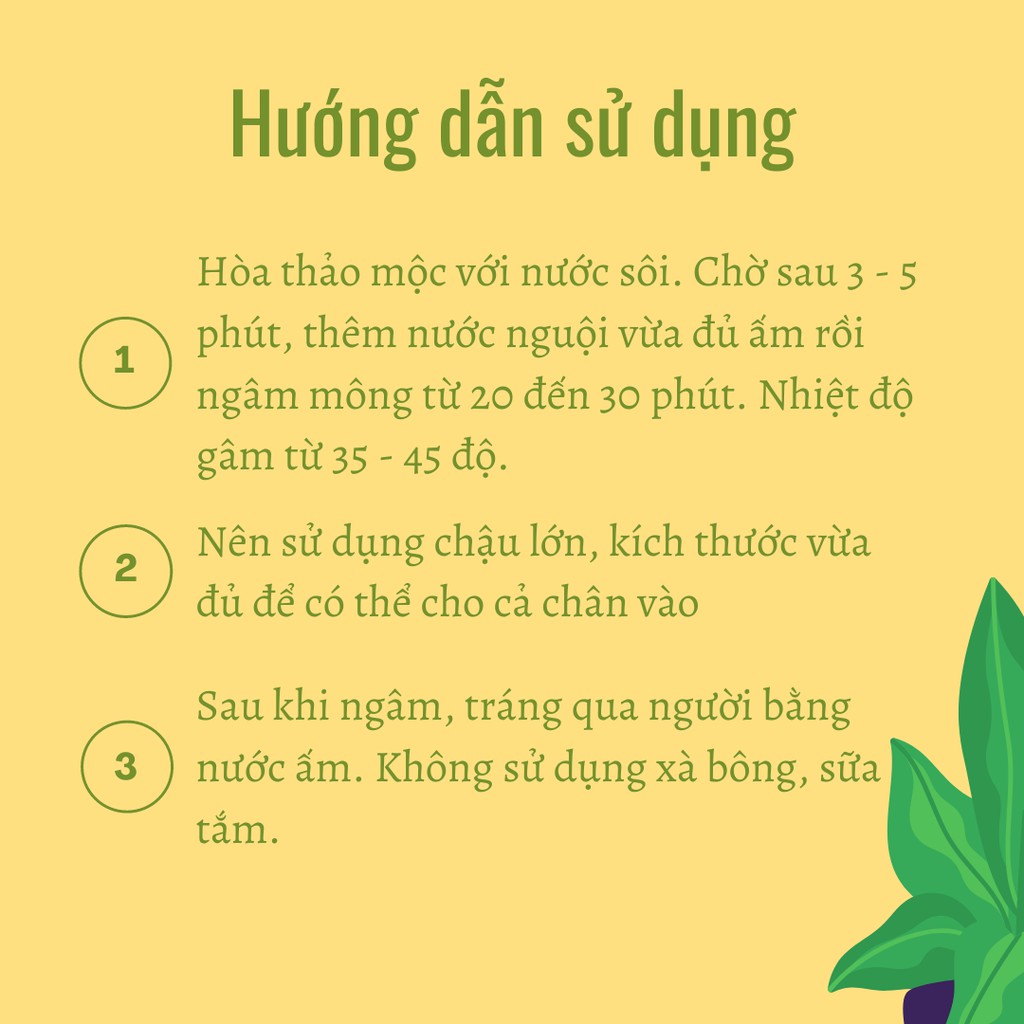 Hướng dẫn sử dụng

1

Hòa thảo mộc với nước sôi. Chờ sau 3 - 5 phút, thêm nước nguội vừa đủ ấm rồi ngâm mông từ 20 đến 30 phút. Nhiệt độ gâm từ 35 - 45 độ.

2

Nên sử dụng chậu lớn, kích thước vừa đủ để có thể cho cả chân vào

3

Sau khi ngâm, tráng qua người bằng nước ấm. Không sử dụng xà bông, sữa tắm.